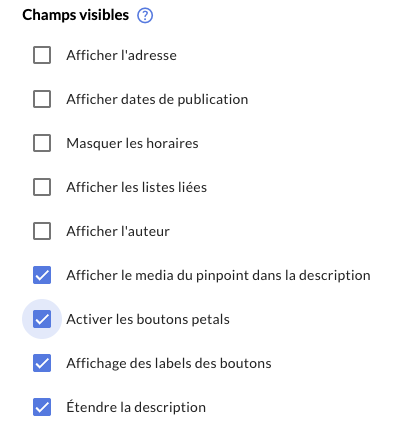 Champs visibles ?

Afficher l'adresse

Afficher dates de publication

Masquer les horaires

Afficher les listes liées

Afficher l'auteur

Afficher le media du pinpoint dans la description

Activer les boutons petals

Affichage des labels des boutons

Étendre la description